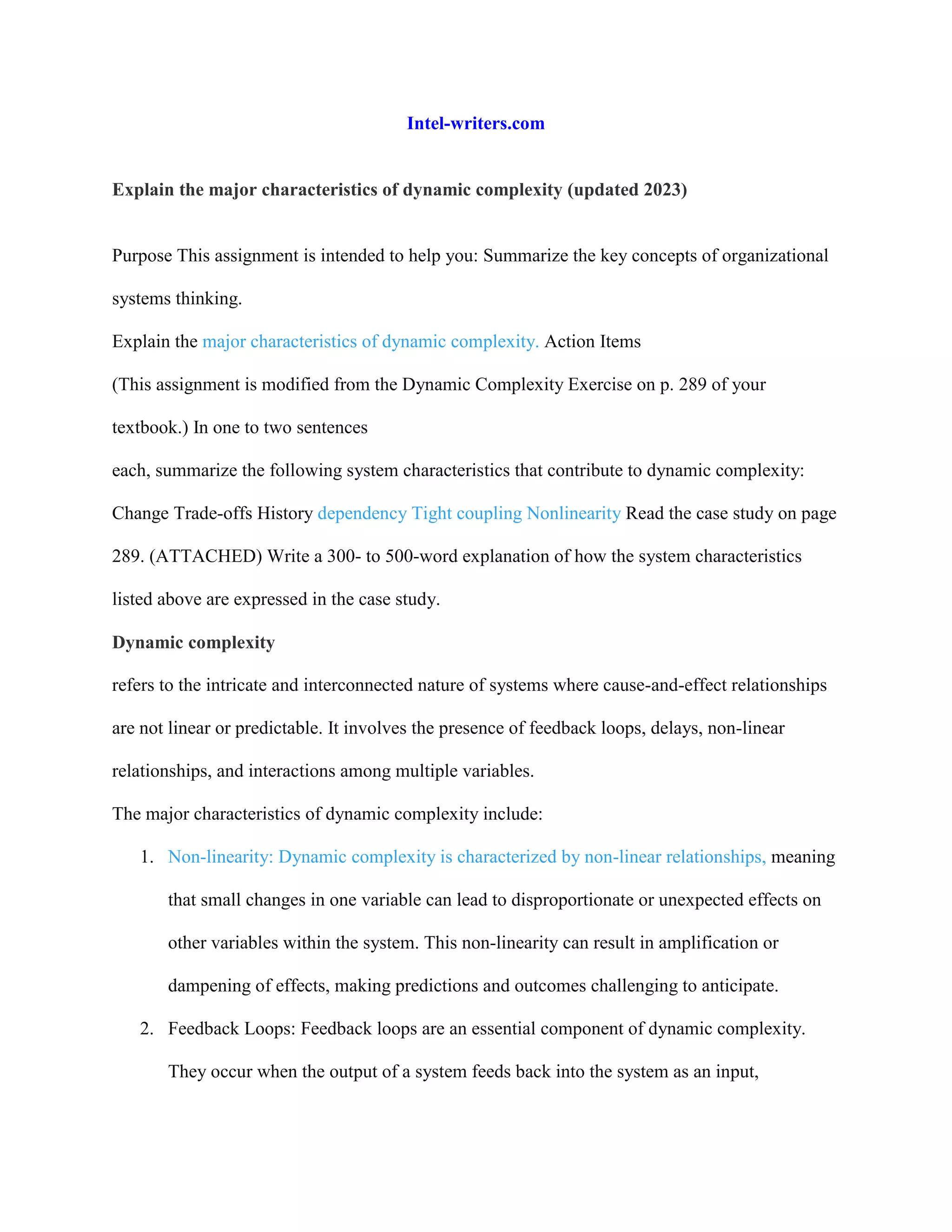 Intel-writers.com

Explain the major characteristics of dynamic complexity (updated 2023)

Purpose This assignment is intended to help you: Summarize the key concepts of organizational systems thinking.

Explain the major characteristics of dynamic complexity. Action Items

(This assignment is modified from the Dynamic Complexity Exercise on p. 289 of your textbook.) In one to two sentences

each, summarize the following system characteristics that contribute to dynamic complexity: Change Trade-offs History dependency Tight coupling Nonlinearity Read the case study on page 289. (ATTACHED) Write a 300- to 500-word explanation of how the system characteristics listed above are expressed in the case study.

Dynamic complexity

refers to the intricate and interconnected nature of systems where cause-and-effect relationships are not linear or predictable. It involves the presence of feedback loops, delays, non-linear relationships, and interactions among multiple variables.

The major characteristics of dynamic complexity include:

1. Non-linearity: Dynamic complexity is characterized by non-linear relationships, meaning that small changes in one variable can lead to disproportionate or unexpected effects on other variables within the system. This non-linearity can result in amplification or dampening of effects, making predictions and outcomes challenging to anticipate.

2. Feedback Loops: Feedback loops are an essential component of dynamic complexity. They occur when the output of a system feeds back into the system as an input,